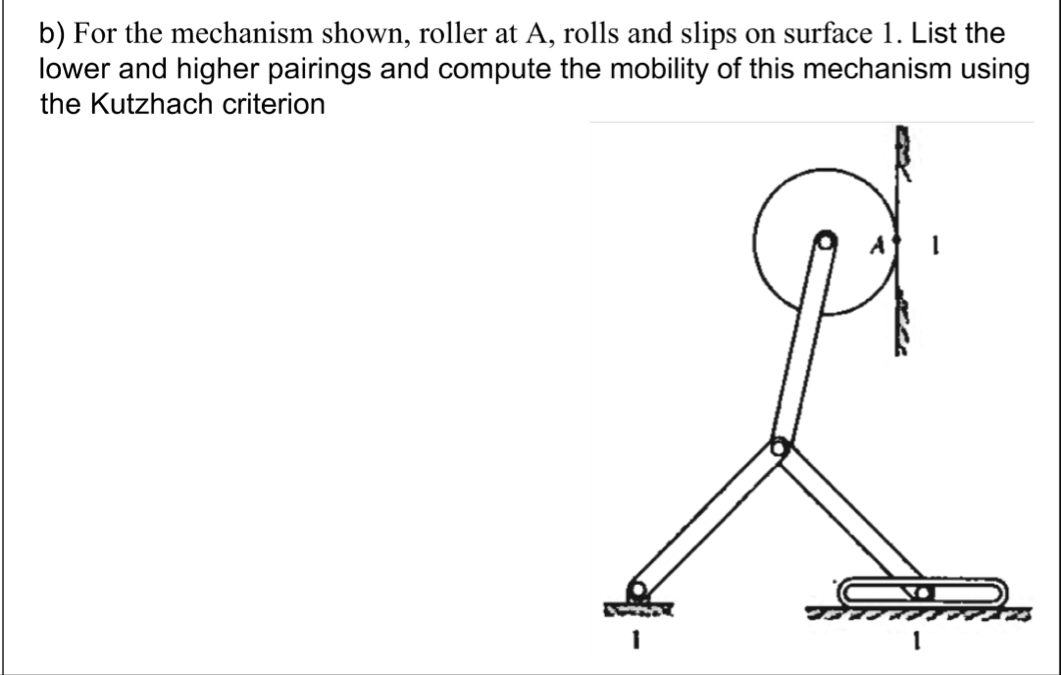 b) For the mechanism shown, roller at A, rolls and slips on surface 1. List the lower and higher pairings and compute the mobility of this mechanism using the Kutzhach criterion

A
1
1
1